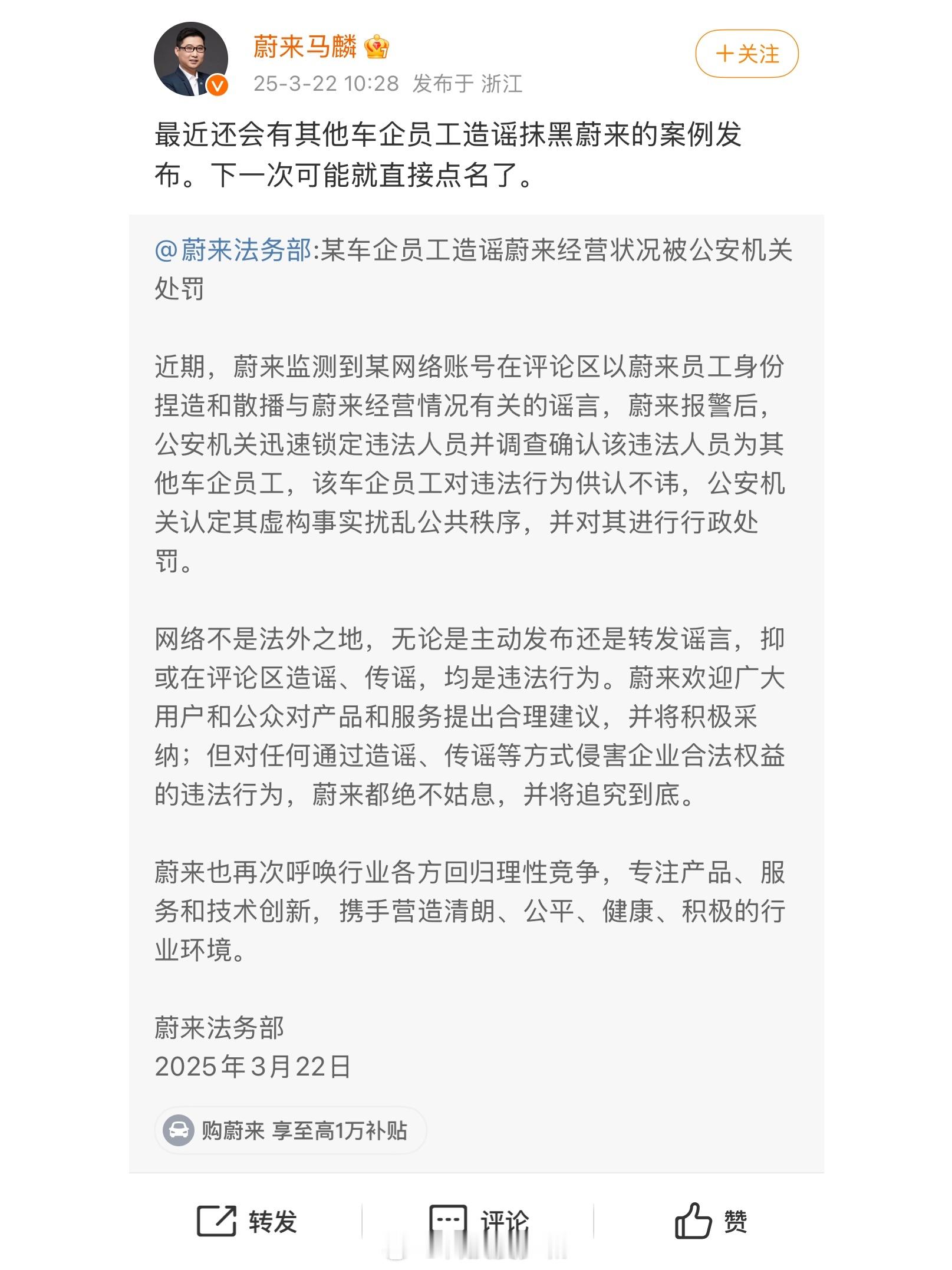 蔚来马麟

25-3-22 10:28 发布于 浙江

+关注

最近还会有其他车企员工造谣抹黑蔚来的案例发布。下一次可能就直接点名了。

@蔚来法务部:某车企员工造谣蔚来经营状况被公安机关处罚

近期，蔚来监测到某网络账号在评论区以蔚来员工身份捏造和散播与蔚来经营情况有关的谣言，蔚来报警后，公安机关迅速锁定违法人员并调查确认该违法人员为其他车企员工，该车企员工对违法行为供认不讳，公安机关认定其虚构事实扰乱公共秩序，并对其进行行政处罚。

网络不是法外之地，无论是主动发布还是转发谣言，抑或在评论区造谣、传谣，均是违法行为。蔚来欢迎广大用户和公众对产品和服务提出合理建议，并将积极采纳；但对任何通过造谣、传谣等方式侵害企业合法权益的违法行为，蔚来都绝不姑息，并将追究到底。

蔚来也再次呼唤行业各方回归理性竞争，专注产品、服务和技术创新，携手营造清朗、公平、健康、积极的行业环境。

蔚来法务部
2025年3月22日

购蔚来 享至高1万补贴

转发 评论 赞